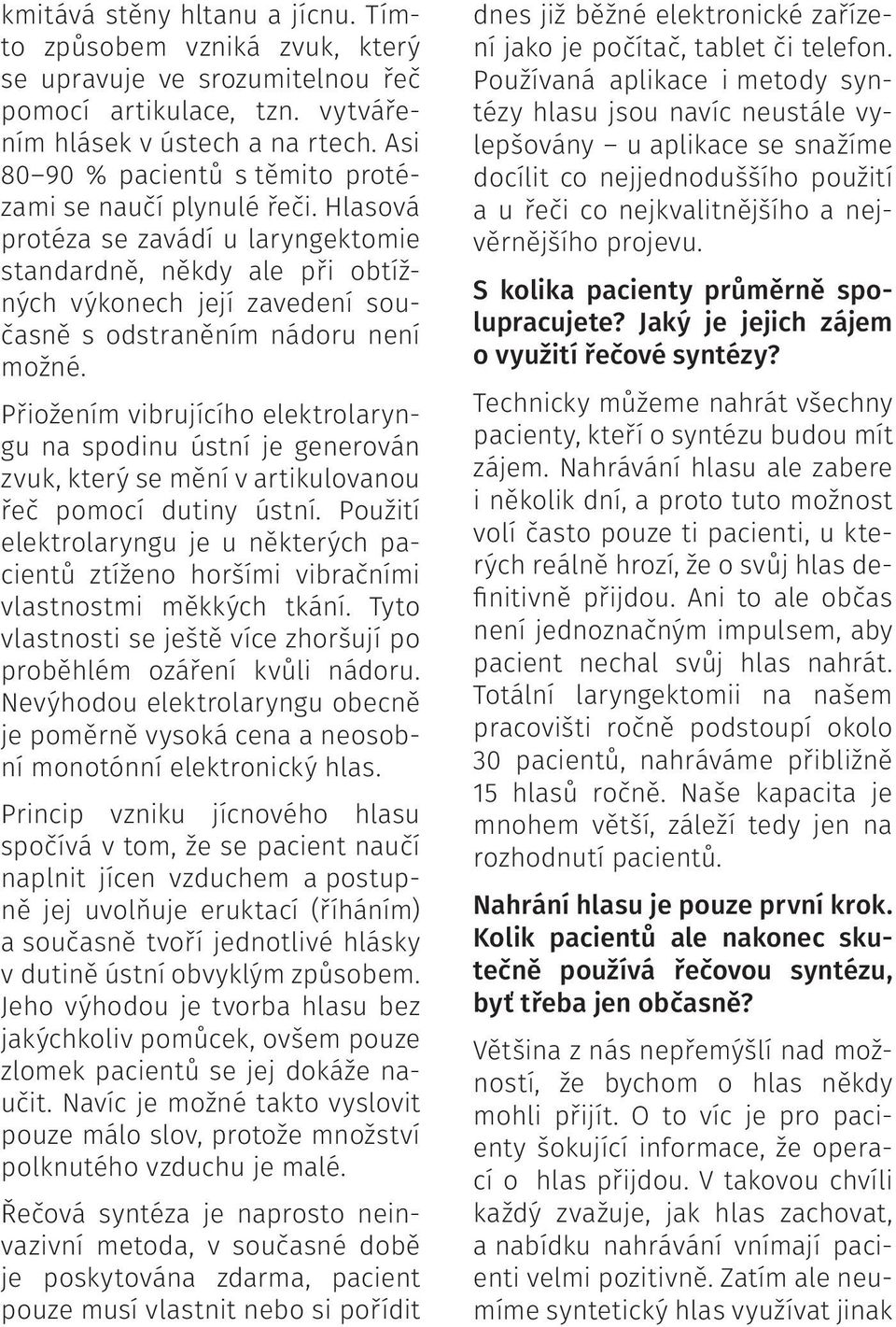 kmitává stěny hltanu a jícnu. Tímto způsobem vzniká zvuk, který se upravuje ve srozumitelnou řeč pomocí artikulace, tzn. vytvářením hlásek v ústech a na rtech. Asi 80–90 % pacientů s těmito protézami se naučí plynulé řeči. Hlasová protéza se zavádí u laryngektomie standardně, někdy ale při obtížných výkonech její zavedení současně s odstraněním nádoru není možné.

Přiožením vibrujícího elektrolaryngu na spodinu ústní je generován zvuk, který se mění v artikulovanou řeč pomocí dutiny ústní. Použití elektrolaryngu je u některých pacientů ztíženo horšími vibračními vlastnostmi měkkých tkání. Tyto vlastnosti se ještě více zhoršují po proběhlém ozáření kvůli nádoru. Nevýhodou elektrolaryngu obecně je poměrně vysoká cena a neosobní monotónní elektronický hlas.

Princip vzniku jícnového hlasu spočívá v tom, že se pacient naučí naplnit jícen vzduchem a postupně jej uvolňuje eruktací (říháním) a současně tvoří jednotlivé hlásky v dutině ústní obvyklým způsobem. Jeho výhodou je tvorba hlasu bez jakýchkoliv pomůcek, ovšem pouze zlomek pacientů se jej dokáže naučit. Navíc je možné takto vyslovit pouze málo slov, protože množství polknutého vzduchu je malé.

Řečová syntéza je naprosto neinvazivní metoda, v současné době je poskytována zdarma, pacient pouze musí vlastnit nebo si pořídit dnes již běžné elektronické zařízení jako je počítač, tablet či telefon. Používaná aplikace i metody syntézy hlasu jsou navíc neustále vylepšovány – u aplikace se snažíme docílit co nejjednoduššího použití a u řeči co nejkvalitnějšího a nejvěrnějšího projevu.

S kolika pacienty průměrně spolupracujete? Jaký je jejich zájem o využití řečové syntézy?

Technicky můžeme nahrát všechny pacienty, kteří o syntézu budou mít zájem. Nahrávání hlasu ale zabere i několik dní, a proto tuto možnost volí často pouze ti pacienti, u kterých reálně hrozí, že o svůj hlas definitivně přijdou. Ani to ale občas není jednoznačným impulsem, aby pacient nechal svůj hlas nahrát. Totální laryngektomii na našem pracovišti ročně podstoupí okolo 30 pacientů, nahráváme přibližně 15 hlasů ročně. Naše kapacita je mnohem větší, záleží tedy jen na rozhodnutí pacientů.

Nahrání hlasu je pouze první krok. Kolik pacientů ale nakonec skutečně používá řečovou syntézu, byť třeba jen občasně?

Většina z nás nepřemýšlí nad možností, že bychom o hlas někdy mohli přijít. O to víc je pro pacienty šokující informace, že operací o hlas přijdou. V takovou chvíli každý zvažuje, jak hlas zachovat, a nabídku nahrávání vnímají pacienti velmi pozitivně. Zatím ale neumíme syntetický hlas využívat jinak